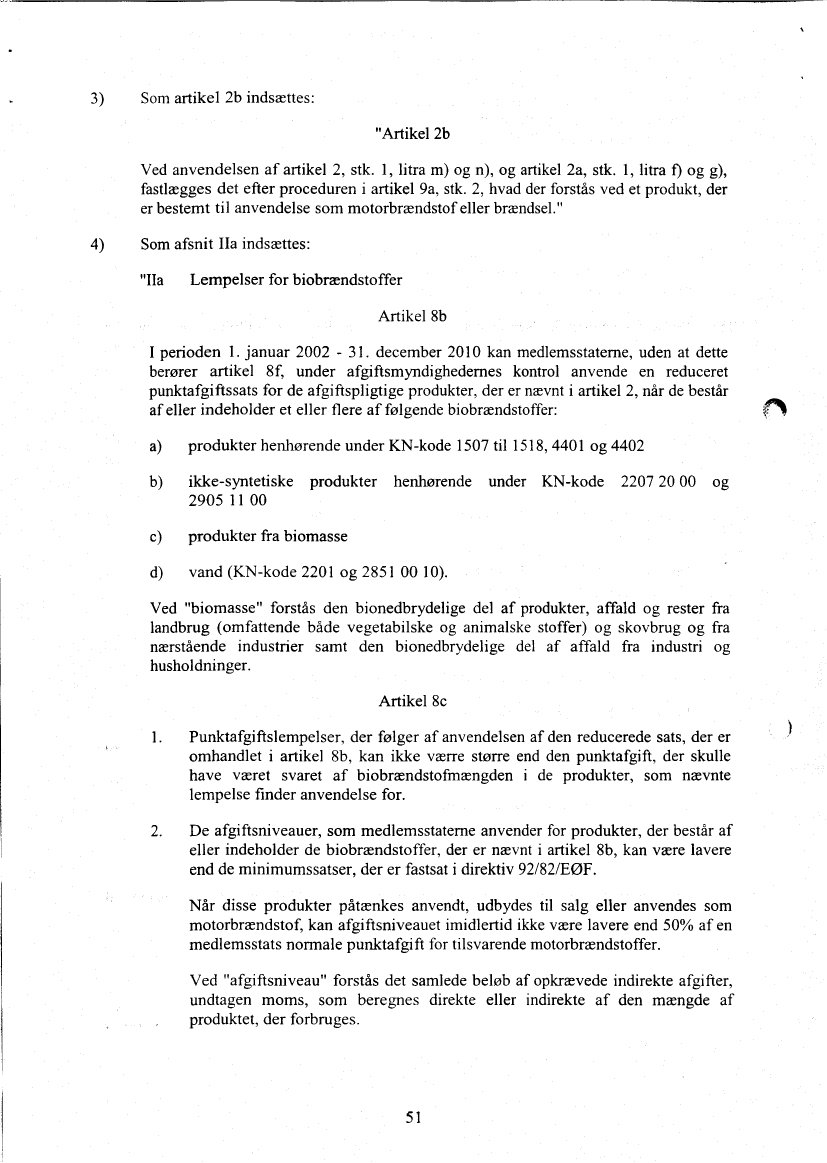 3) Som artikel 2b indsættes:

"Artikel 2b

Ved anvendelsen af artikel 2, stk. 1, litra m) og n), og artikel 2a, stk. 1, litra f) og g), fastlægges det efter proceduren i artikel 9a, stk. 2, hvad der forstås ved et produkt, der er bestemt til anvendelse som motorbrændstof eller brændsel."

4) Som afsnit IIa indsættes:

"IIa Lempelser for biobrændstoffer

Artikel 8b

I perioden 1. januar 2002 - 31. december 2010 kan medlemsstaterne, uden at dette berører artikel 8f, under afgiftsmyndighedernes kontrol anvende en reduceret punktafgiftssats for de afgiftspligtige produkter, der er nævnt i artikel 2, når de består af eller indeholder et eller flere af følgende biobrændstoffer:

a) produkter henhørende under KN-kode 1507 til 1518, 4401 og 4402

b) ikke-syntetiske produkter henhørende under KN-kode 2207 20 00 og 2905 11 00

c) produkter fra biomasse

d) vand (KN-kode 2201 og 2851 00 10).

Ved "biomasse" forstås den bionedbrydelige del af produkter, affald og rester fra landbrug (omfattende både vegetabilske og animalske stoffer) og skovbrug og fra nærstående industrier samt den bionedbrydelige del af affald fra industri og husholdninger.

Artikel 8c

1. Punktafgiftslempelser, der følger af anvendelsen af den reducerede sats, der er omhandlet i artikel 8b, kan ikke være større end den punktafgift, der skulle have været svaret af biobrændstofmængden i de produkter, som nævnte lempelse finder anvendelse for.

2. De afgiftsniveauer, som medlemsstaterne anvender for produkter, der består af eller indeholder de biobrændstoffer, der er nævnt i artikel 8b, kan være lavere end de minimumssatser, der er fastsat i direktiv 92/82/EØF.

Når disse produkter påtænkes anvendt, udbydes til salg eller anvendes som motorbrændstof, kan afgiftsniveauet imidlertid ikke være lavere end 50% af en medlemsstats normale punktafgift for tilsvarende motorbrændstoffer.

Ved "afgiftsniveau" forstås det samlede beløb af opkrævede indirekte afgifter, undtagen moms, som beregnes direkte eller indirekte af den mængde af produktet, der forbruges.

51